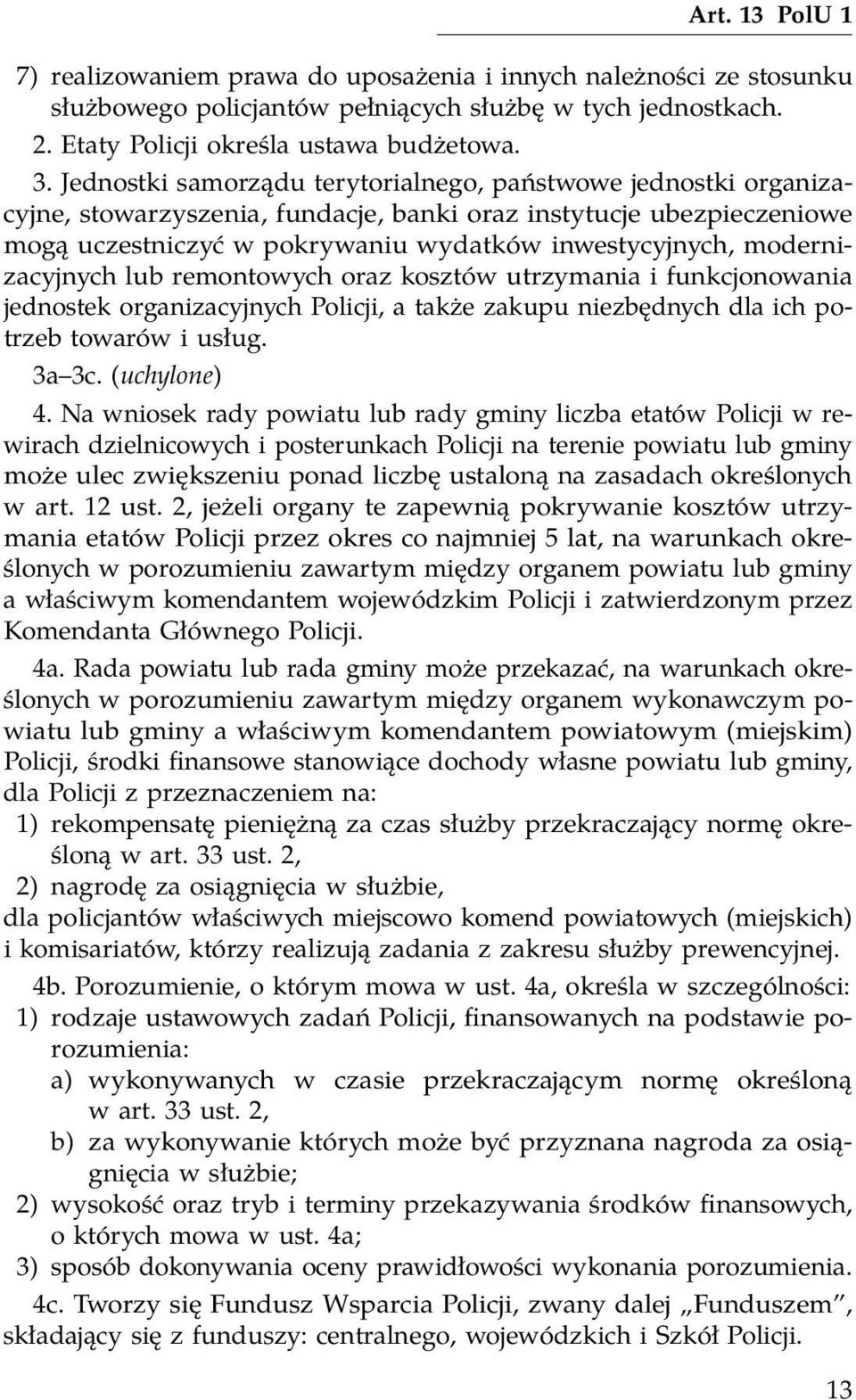 Art. 13 PolU 1

7) realizowaniem prawa do uposażenia i innych należności ze stosunku służbowego policjantów pełniących służbę w tych jednostkach.

2. Etaty Policji określa ustawa budżetowa.

3. Jednostki samorządu terytorialnego, państwowe jednostki organizacyjne, stowarzyszenia, fundacje, banki oraz instytucje ubezpieczeniowe mogą uczestniczyć w pokrywaniu wydatków inwestycyjnych, modernizacyjnych lub remontowych oraz kosztów utrzymania i funkcjonowania jednostek organizacyjnych Policji, a także zakupu niezbędnych dla ich potrzeb towarów i usług.

3a–3c. (uchylone)

4. Na wniosek rady powiatu lub rady gminy liczba etatów Policji w rewirach dzielnicowych i posterunkach Policji na terenie powiatu lub gminy może ulec zwiększeniu ponad liczbę ustaloną na zasadach określonych w art. 12 ust. 2, jeżeli organy te zapewnią pokrywanie kosztów utrzymania etatów Policji przez okres co najmniej 5 lat, na warunkach określonych w porozumieniu zawartym między organem powiatu lub gminy a właściwym komendantem wojewódzkim Policji i zatwierdzonym przez Komendanta Głównego Policji.

4a. Rada powiatu lub rada gminy może przekazać, na warunkach określonych w porozumieniu zawartym między organem wykonawczym powiatu lub gminy a właściwym komendantem powiatowym (miejskim) Policji, środki finansowe stanowiące dochody własne powiatu lub gminy, dla Policji z przeznaczeniem na:
1) rekompensatę pieniężną za czas służby przekraczający normę określoną w art. 33 ust. 2,
2) nagrodę za osiągnięcia w służbie,
dla policjantów właściwych miejscowo komend powiatowych (miejskich) i komisariatów, którzy realizują zadania z zakresu służby prewencyjnej.

4b. Porozumienie, o którym mowa w ust. 4a, określa w szczególności:
1) rodzaje ustawowych zadań Policji, finansowanych na podstawie porozumienia:
a) wykonywanych w czasie przekraczającym normę określoną w art. 33 ust. 2,
b) za wykonywanie których może być przyznana nagroda za osiągnięcia w służbie;
2) wysokość oraz tryb i terminy przekazywania środków finansowych, o których mowa w ust. 4a;
3) sposób dokonywania oceny prawidłowości wykonania porozumienia.

4c. Tworzy się Fundusz Wsparcia Policji, zwany dalej „Funduszem”, składający się z funduszy: centralnego, wojewódzkich i Szkół Policji.

13